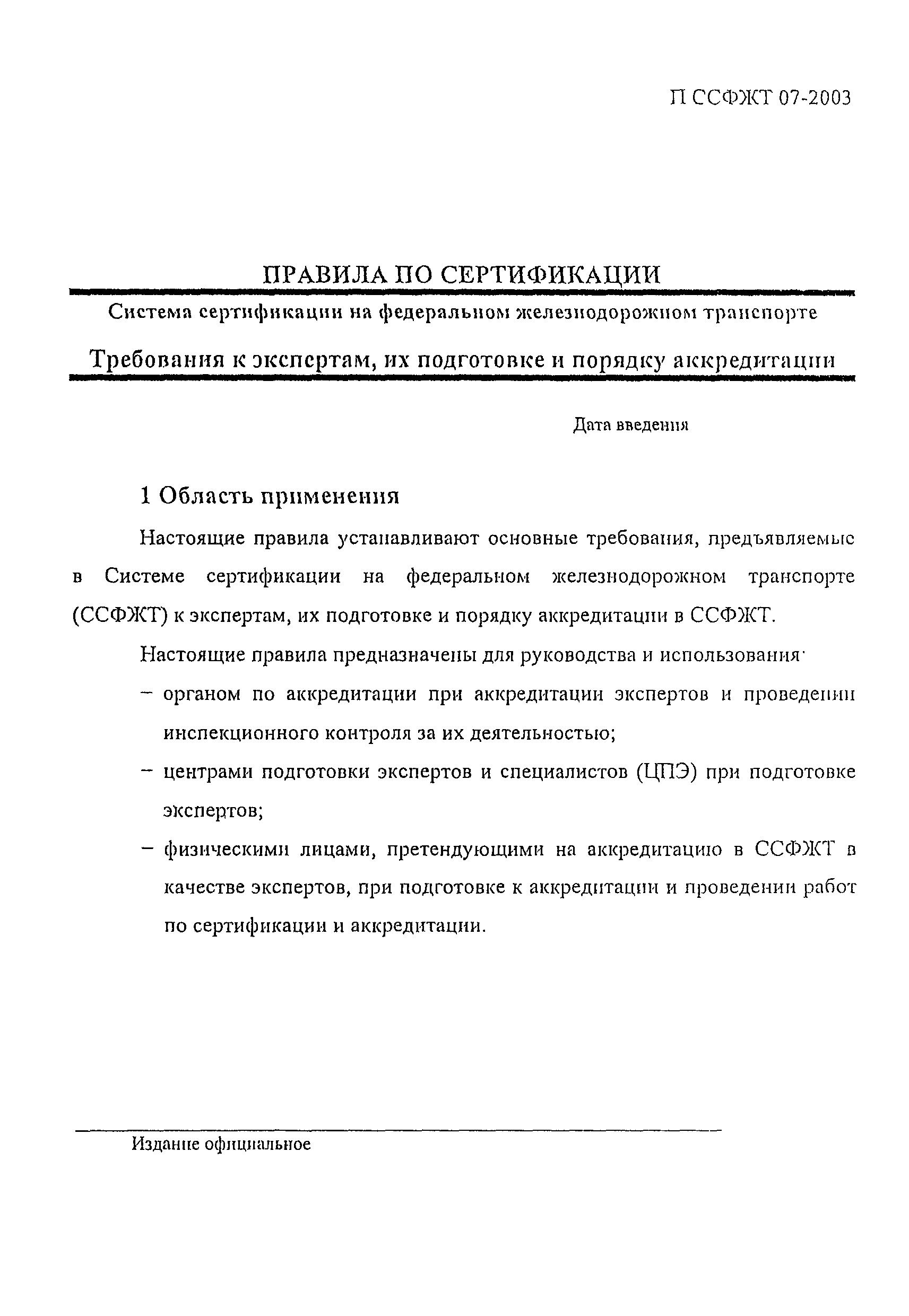 П ССФЖТ 07-2003

ПРАВИЛА ПО СЕРТИФИКАЦИИ

Система сертификации на федеральном железнодорожном транспорте

Требования к экспертам, их подготовке и порядку аккредитации

Дата введения

1 Область применения

Настоящие правила устанавливают основные требования, предъявляемые в Системе сертификации на федеральном железнодорожном транспорте (ССФЖТ) к экспертам, их подготовке и порядку аккредитации в ССФЖТ.

Настоящие правила предназначены для руководства и использования·

– органом по аккредитации при аккредитации экспертов и проведении инспекционного контроля за их деятельностью;

– центрами подготовки экспертов и специалистов (ЦПЭ) при подготовке экспертов;

– физическими лицами, претендующими на аккредитацию в ССФЖТ в качестве экспертов, при подготовке к аккредитации и проведении работ по сертификации и аккредитации.

Издание официальное